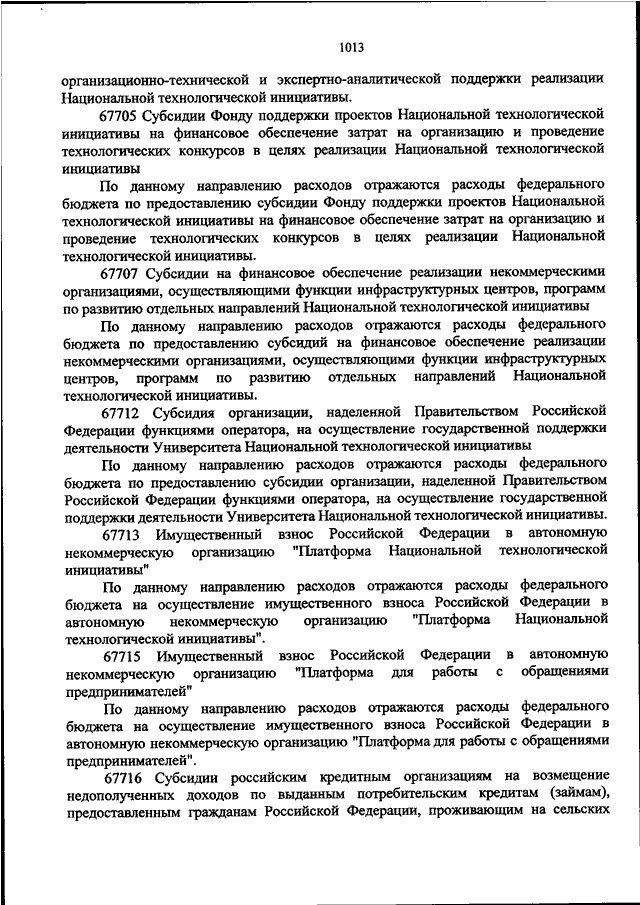 1013

организационно-технической и экспертно-аналитической поддержки реализации Национальной технологической инициативы.

67705 Субсидии Фонду поддержки проектов Национальной технологической инициативы на финансовое обеспечение затрат на организацию и проведение технологических конкурсов в целях реализации Национальной технологической инициативы

По данному направлению расходов отражаются расходы федерального бюджета по предоставлению субсидии Фонду поддержки проектов Национальной технологической инициативы на финансовое обеспечение затрат на организацию и проведение технологических конкурсов в целях реализации Национальной технологической инициативы.

67707 Субсидии на финансовое обеспечение реализации некоммерческими организациями, осуществляющими функции инфраструктурных центров, программ по развитию отдельных направлений Национальной технологической инициативы

По данному направлению расходов отражаются расходы федерального бюджета по предоставлению субсидий на финансовое обеспечение реализации некоммерческими организациями, осуществляющими функции инфраструктурных центров, программ по развитию отдельных направлений Национальной технологической инициативы.

67712 Субсидия организации, наделенной Правительством Российской Федерации функциями оператора, на осуществление государственной поддержки деятельности Университета Национальной технологической инициативы

По данному направлению расходов отражаются расходы федерального бюджета по предоставлению субсидии организации, наделенной Правительством Российской Федерации функциями оператора, на осуществление государственной поддержки деятельности Университета Национальной технологической инициативы.

67713 Имущественный взнос Российской Федерации в автономную некоммерческую организацию "Платформа Национальной технологической инициативы"

По данному направлению расходов отражаются расходы федерального бюджета на осуществление имущественного взноса Российской Федерации в автономную некоммерческую организацию "Платформа Национальной технологической инициативы".

67715 Имущественный взнос Российской Федерации в автономную некоммерческую организацию "Платформа для работы с обращениями предпринимателей"

По данному направлению расходов отражаются расходы федерального бюджета на осуществление имущественного взноса Российской Федерации в автономную некоммерческую организацию "Платформа для работы с обращениями предпринимателей".

67716 Субсидии российским кредитным организациям на возмещение недополученных доходов по выданным потребительским кредитам (займам), предоставленным гражданам Российской Федерации, проживающим на сельских